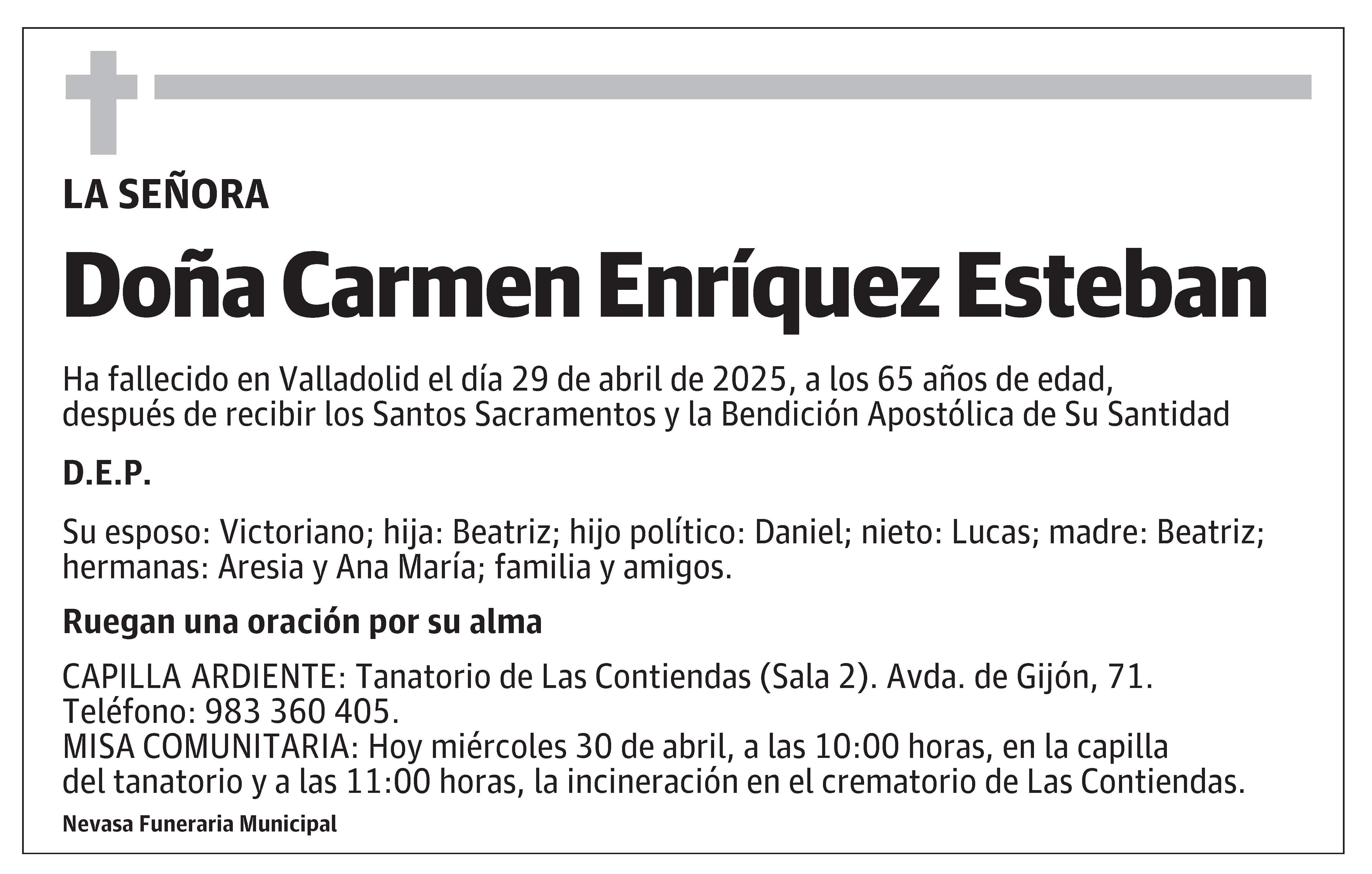 LA SEÑORA

Doña Carmen Enríquez Esteban

Ha fallecido en Valladolid el día 29 de abril de 2025, a los 65 años de edad, después de recibir los Santos Sacramentos y la Bendición Apostólica de Su Santidad

D.E.P.

Su esposo: Victoriano; hija: Beatriz; hijo político: Daniel; nieto: Lucas; madre: Beatriz; hermanas: Aresia y Ana María; familia y amigos.

Ruegan una oración por su alma

CAPILLA ARDIENTE: Tanatorio de Las Contiendas (Sala 2). Avda. de Gijón, 71. Teléfono: 983 360 405.
MISA COMUNITARIA: Hoy miércoles 30 de abril, a las 10:00 horas, en la capilla del tanatorio y a las 11:00 horas, la incineración en el crematorio de Las Contiendas.

Nevasa Funeraria Municipal